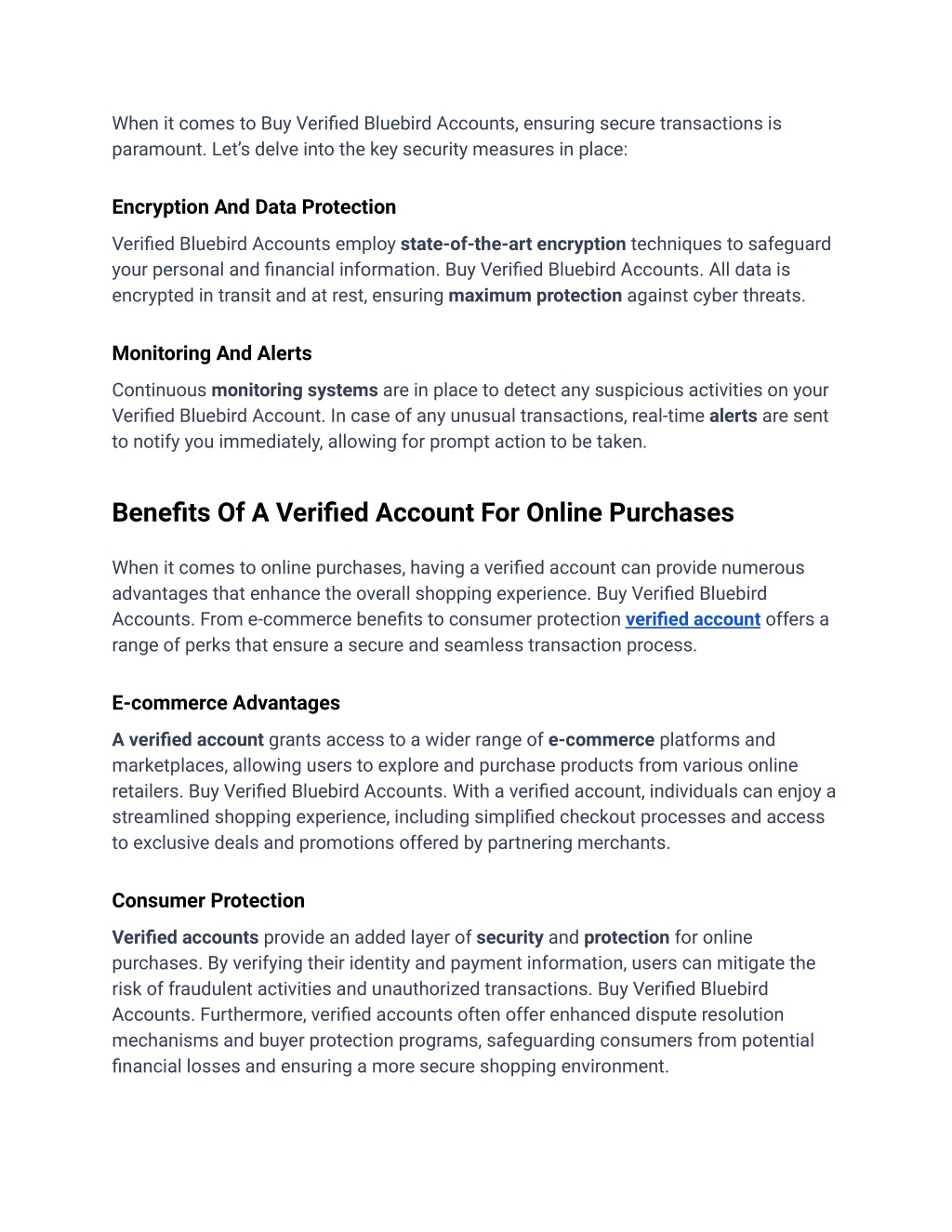 When it comes to Buy Verified Bluebird Accounts, ensuring secure transactions is paramount. Let's delve into the key security measures in place:

Encryption And Data Protection

Verified Bluebird Accounts employ state-of-the-art encryption techniques to safeguard your personal and financial information. Buy Verified Bluebird Accounts. All data is encrypted in transit and at rest, ensuring maximum protection against cyber threats.

Monitoring And Alerts

Continuous monitoring systems are in place to detect any suspicious activities on your Verified Bluebird Account. In case of any unusual transactions, real-time alerts are sent to notify you immediately, allowing for prompt action to be taken.

Benefits Of A Verified Account For Online Purchases

When it comes to online purchases, having a verified account can provide numerous advantages that enhance the overall shopping experience. Buy Verified Bluebird Accounts. From e-commerce benefits to consumer protection verified account offers a range of perks that ensure a secure and seamless transaction process.

E-commerce Advantages

A verified account grants access to a wider range of e-commerce platforms and marketplaces, allowing users to explore and purchase products from various online retailers. Buy Verified Bluebird Accounts. With a verified account, individuals can enjoy a streamlined shopping experience, including simplified checkout processes and access to exclusive deals and promotions offered by partnering merchants.

Consumer Protection

Verified accounts provide an added layer of security and protection for online purchases. By verifying their identity and payment information, users can mitigate the risk of fraudulent activities and unauthorized transactions. Buy Verified Bluebird Accounts. Furthermore, verified accounts often offer enhanced dispute resolution mechanisms and buyer protection programs, safeguarding consumers from potential financial losses and ensuring a more secure shopping environment.